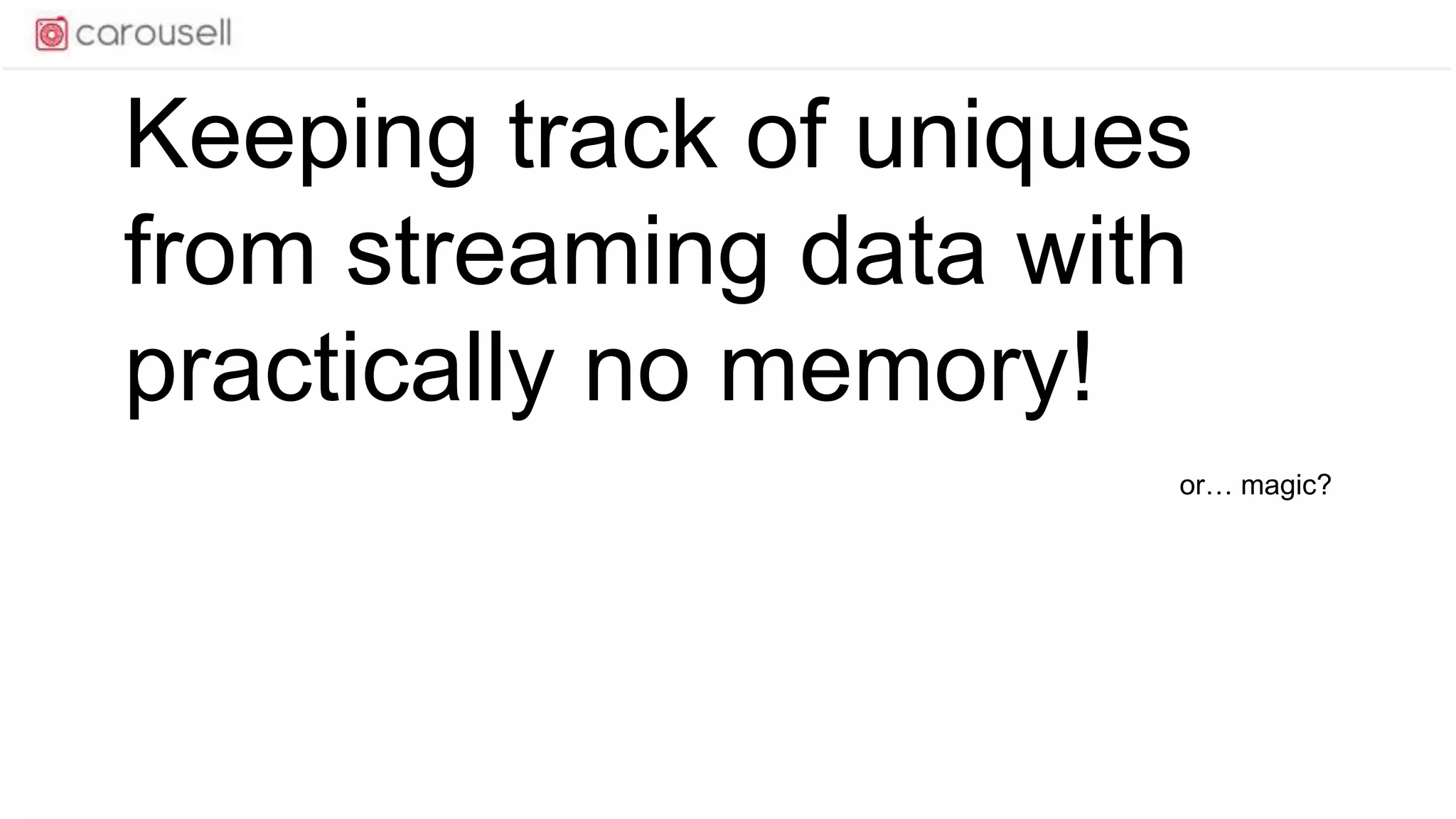 carousell

Keeping track of uniques from streaming data with practically no memory!

or… magic?